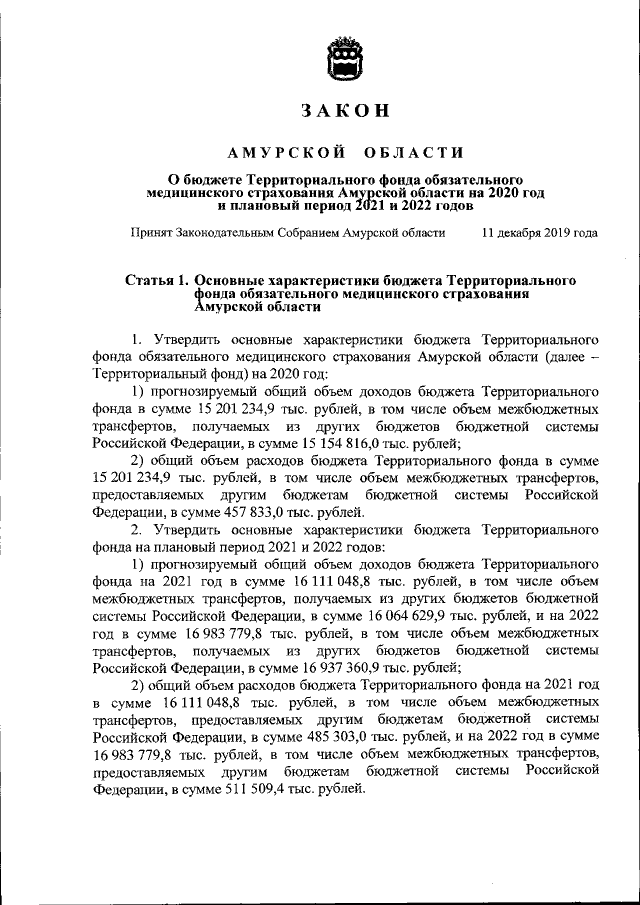 ЗАКОН

АМУРСКОЙ ОБЛАСТИ

О бюджете Территориального фонда обязательного медицинского страхования Амурской области на 2020 год и плановый период 2021 и 2022 годов

Принят Законодательным Собранием Амурской области 11 декабря 2019 года

Статья 1. Основные характеристики бюджета Территориального фонда обязательного медицинского страхования Амурской области

1. Утвердить основные характеристики бюджета Территориального фонда обязательного медицинского страхования Амурской области (далее – Территориальный фонд) на 2020 год:

1) прогнозируемый общий объем доходов бюджета Территориального фонда в сумме 15 201 234,9 тыс. рублей, в том числе объем межбюджетных трансфертов, получаемых из других бюджетов бюджетной системы Российской Федерации, в сумме 15 154 816,0 тыс. рублей;

2) общий объем расходов бюджета Территориального фонда в сумме 15 201 234,9 тыс. рублей, в том числе объем межбюджетных трансфертов, предоставляемых другим бюджетам бюджетной системы Российской Федерации, в сумме 457 833,0 тыс. рублей.

2. Утвердить основные характеристики бюджета Территориального фонда на плановый период 2021 и 2022 годов:

1) прогнозируемый общий объем доходов бюджета Территориального фонда на 2021 год в сумме 16 111 048,8 тыс. рублей, в том числе объем межбюджетных трансфертов, получаемых из других бюджетов бюджетной системы Российской Федерации, в сумме 16 064 629,9 тыс. рублей, и на 2022 год в сумме 16 983 779,8 тыс. рублей, в том числе объем межбюджетных трансфертов, получаемых из других бюджетов бюджетной системы Российской Федерации, в сумме 16 937 360,9 тыс. рублей;

2) общий объем расходов бюджета Территориального фонда на 2021 год в сумме 16 111 048,8 тыс. рублей, в том числе объем межбюджетных трансфертов, предоставляемых другим бюджетам бюджетной системы Российской Федерации, в сумме 485 303,0 тыс. рублей, и на 2022 год в сумме 16 983 779,8 тыс. рублей, в том числе объем межбюджетных трансфертов, предоставляемых другим бюджетам бюджетной системы Российской Федерации, в сумме 511 509,4 тыс. рублей.